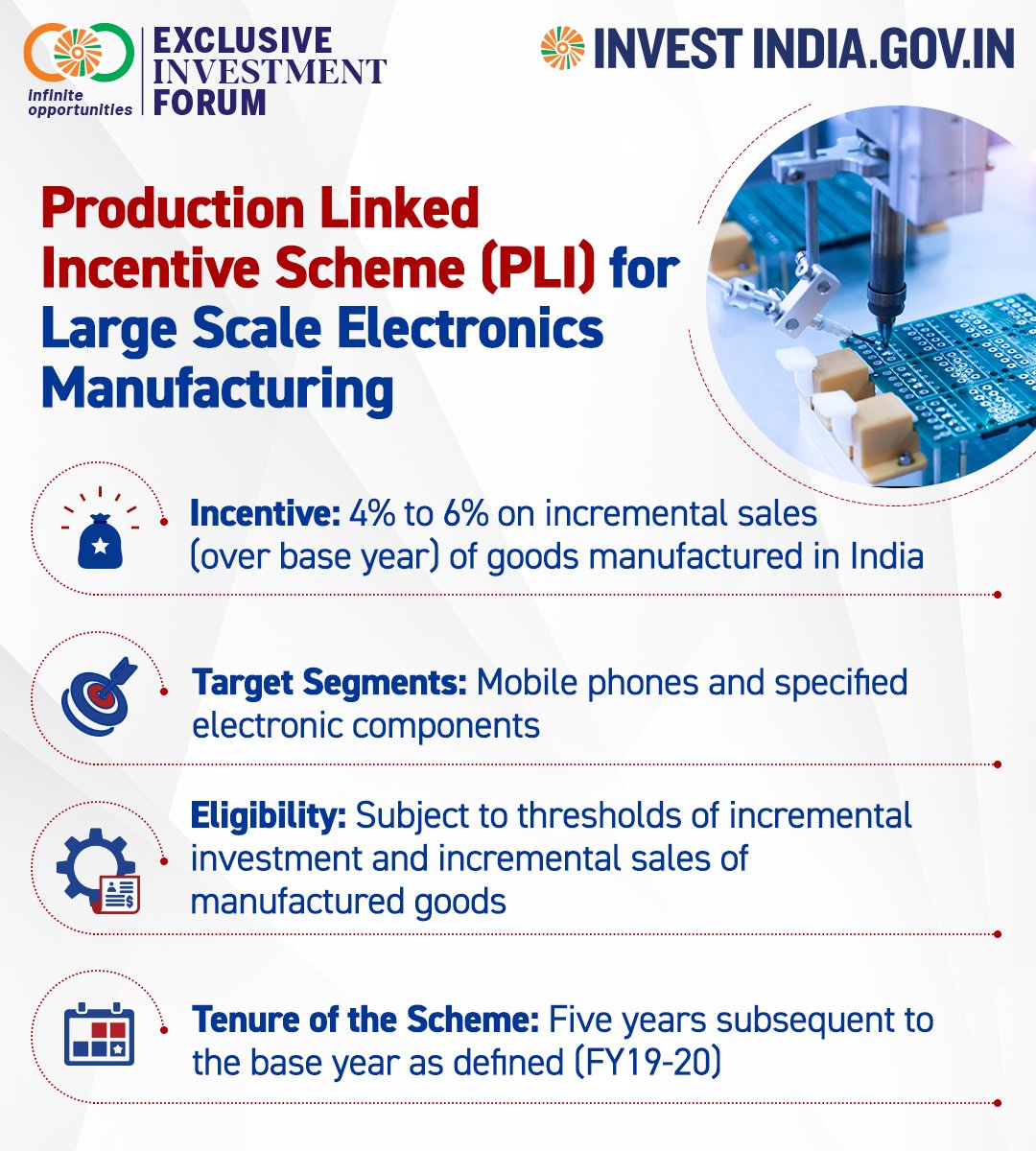 Infinite opportunities

EXCLUSIVE INVESTMENT FORUM

INVEST INDIA.GOV.IN

Production Linked Incentive Scheme (PLI) for Large Scale Electronics Manufacturing

Incentive: 4% to 6% on incremental sales (over base year) of goods manufactured in India

Target Segments: Mobile phones and specified electronic components

Eligibility: Subject to thresholds of incremental investment and incremental sales of manufactured goods

Tenure of the Scheme: Five years subsequent to the base year as defined (FY19-20)